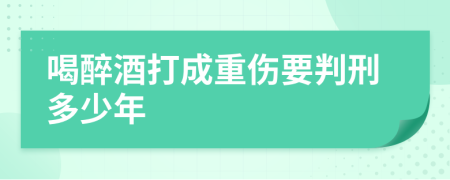 喝醉酒打成重伤要判刑多少年